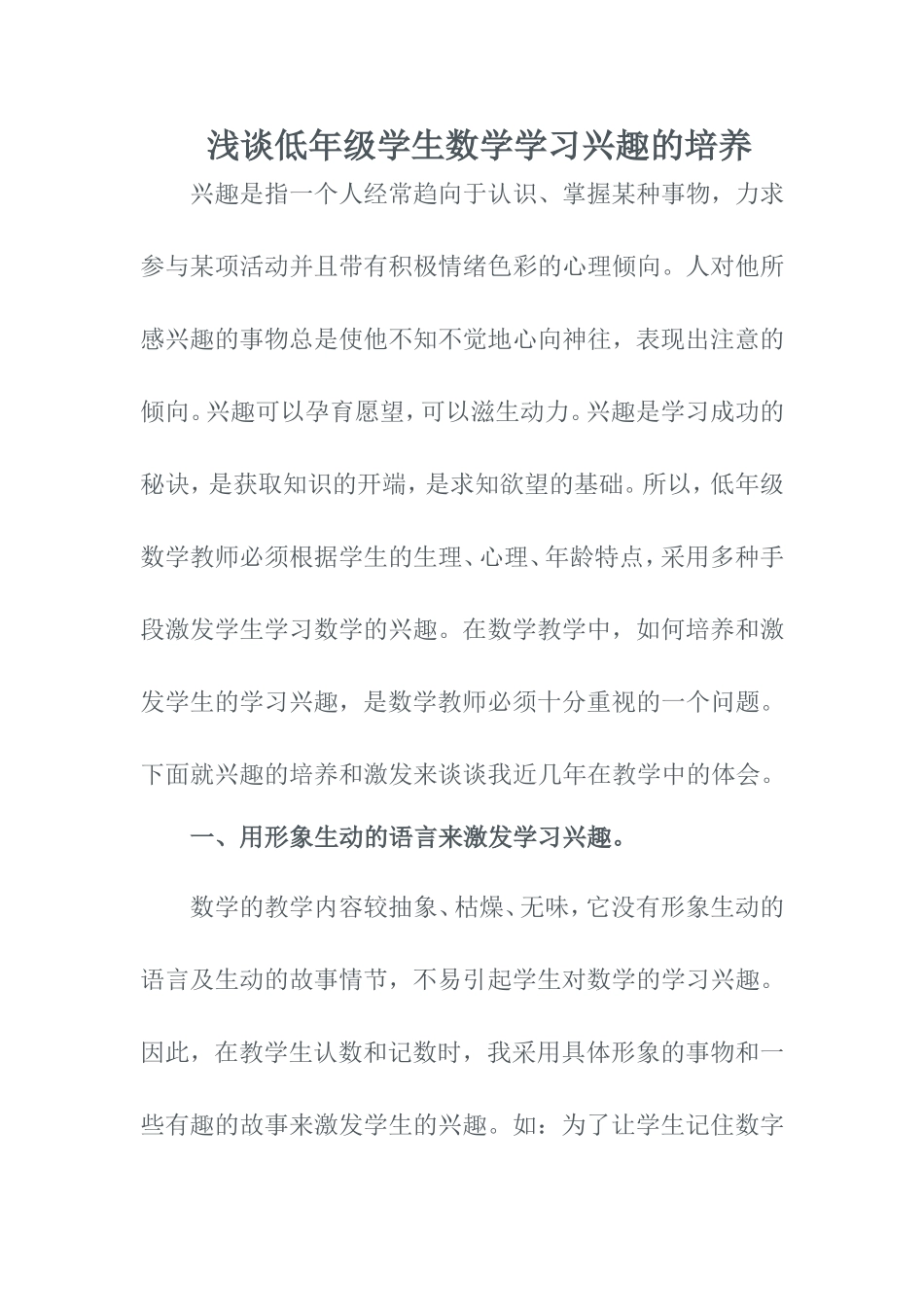 浅谈低年级学生数学学习兴趣的培养

兴趣是指一个人经常趋向于认识、掌握某种事物，力求参与某项活动并且带有积极情绪色彩的心理倾向。人对他所感兴趣的事物总是使他不知不觉地心向神往，表现出注意的倾向。兴趣可以孕育愿望，可以滋生动力。兴趣是学习成功的秘诀，是获取知识的开端，是求知欲望的基础。所以，低年级数学教师必须根据学生的生理、心理、年龄特点，采用多种手段激发学生学习数学的兴趣。在数学教学中，如何培养和激发学生的学习兴趣，是数学教师必须十分重视的一个问题。下面就兴趣的培养和激发来谈谈我近几年在教学中的体会。

一、用形象生动的语言来激发学习兴趣。

数学的教学内容较抽象、枯燥、无味，它没有形象生动的语言及生动的故事情节，不易引起学生对数学的学习兴趣。因此，在教学生认数和记数时，我采用具体形象的事物和一些有趣的故事来激发学生的兴趣。如：为了让学生记住数字